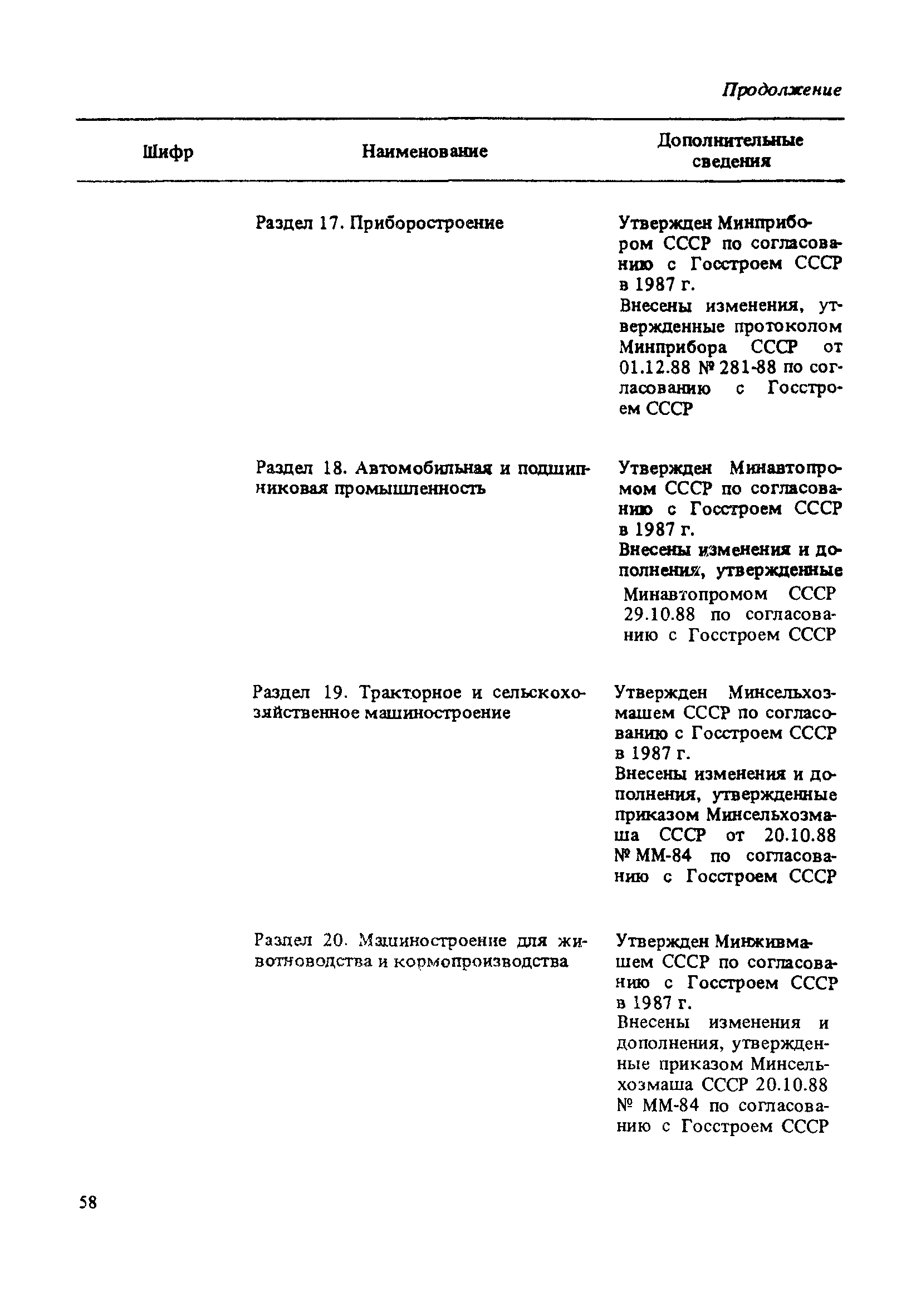 Продолжение

| Шифр | Наименование | Дополнительные сведения |
|---|---|---|
| | Раздел 17. Приборостроение | Утвержден Минприбором СССР по согласованию с Госстроем СССР в 1987 г. Внесены изменения, утвержденные протоколом Минприбора СССР от 01.12.88 № 281-88 по согласованию с Госстроем СССР |
| | Раздел 18. Автомобильная и подшипниковая промышленность | Утвержден Минавтопромом СССР по согласованию с Госстроем СССР в 1987 г. Внесены изменения и дополнения, утвержденные Минавтопромом СССР 29.10.88 по согласованию с Госстроем СССР |
| | Раздел 19. Тракторное и сельскохозяйственное машиностроение | Утвержден Минсельхозмашем СССР по согласованию с Госстроем СССР в 1987 г. Внесены изменения и дополнения, утвержденные приказом Минсельхозмаша СССР от 20.10.88 № ММ-84 по согласованию с Госстроем СССР |
| | Раздел 20. Машиностроение для животноводства и кормопроизводства | Утвержден Минживмашем СССР по согласованию с Госстроем СССР в 1987 г. Внесены изменения и дополнения, утвержденные приказом Минсельхозмаша СССР 20.10.88 № ММ-84 по согласованию с Госстроем СССР |

58